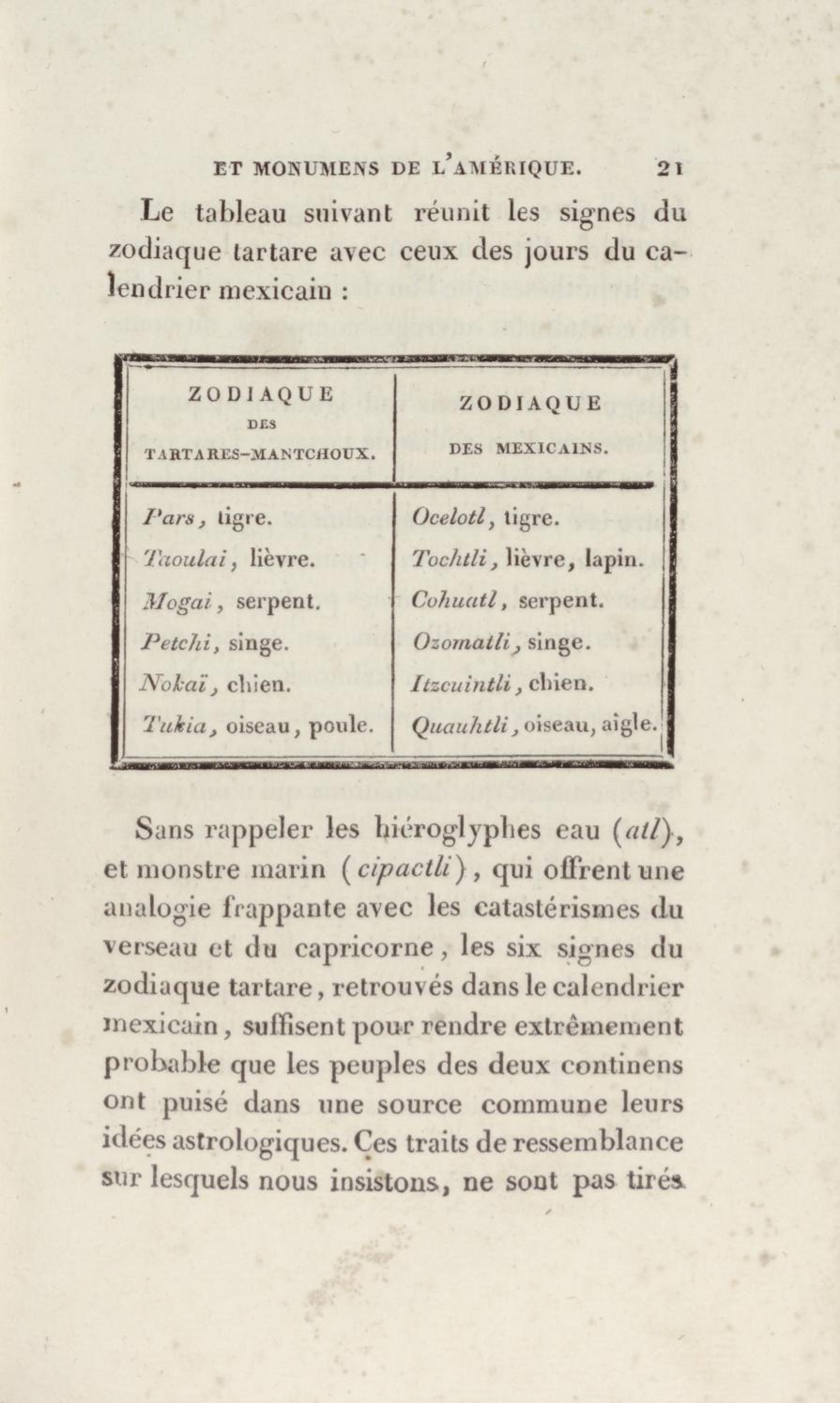 ET MONUMENS DE L'AMÉRIQUE. 21

Le tableau suivant réunit les signes du zodiaque tartare avec ceux des jours du calendrier mexicain :

| ZODIAQUE DES TARTARES-MANTCHOUX. | ZODIAQUE DES MEXICAINS. |
|---|---|
| Pars, tigre. | Ocelotl, tigre. |
| Taoulai, lièvre. | Tochtli, lièvre, lapin. |
| Mogai, serpent. | Cohuatl, serpent. |
| Petchi, singe. | Ozomatli, singe. |
| Nokaï, chien. | Itzcuintli, chien. |
| Tukia, oiseau, poule. | Quauhtli, oiseau, aigle. |

Sans rappeler les hiéroglyphes eau (atl), et monstre marin (cipactli), qui offrent une analogie frappante avec les catastérismes du verseau et du capricorne, les six signes du zodiaque tartare, retrouvés dans le calendrier mexicain, suffisent pour rendre extrêmement probable que les peuples des deux continens ont puisé dans une source commune leurs idées astrologiques. Ces traits de ressemblance sur lesquels nous insistons, ne sont pas tirés